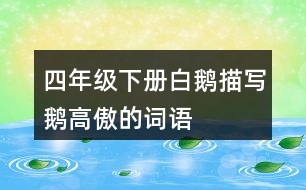 四年级下册白鹅描写鹅高傲的词语